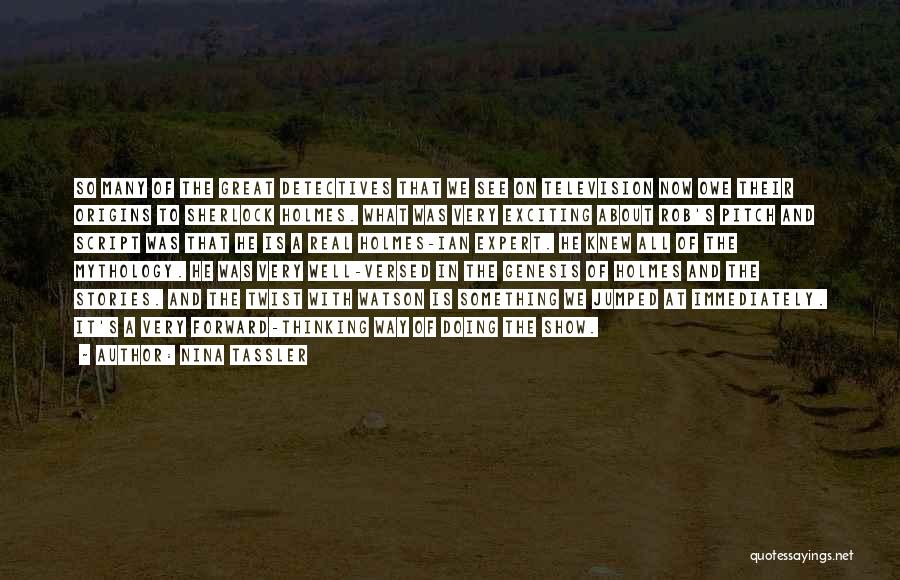 SO MANY OF THE GREAT DETECTIVES THAT WE SEE ON TELEVISION NOW OWE THEIR ORIGINS TO SHERLOCK HOLMES. WHAT WAS VERY EXCITING ABOUT ROB'S PITCH AND SCRIPT WAS THAT HE IS A REAL HOLMES-IAN EXPERT. HE KNEW ALL OF THE MYTHOLOGY. HE WAS VERY WELL-VERSED IN THE GENESIS OF HOLMES AND THE STORIES. AND THE TWIST WITH WATSON IS SOMETHING WE JUMPED AT IMMEDIATELY. IT'S A VERY FORWARD-THINKING WAY OF DOING THE SHOW.

- AUTHOR: NINA TASSLER

quotessayings.net